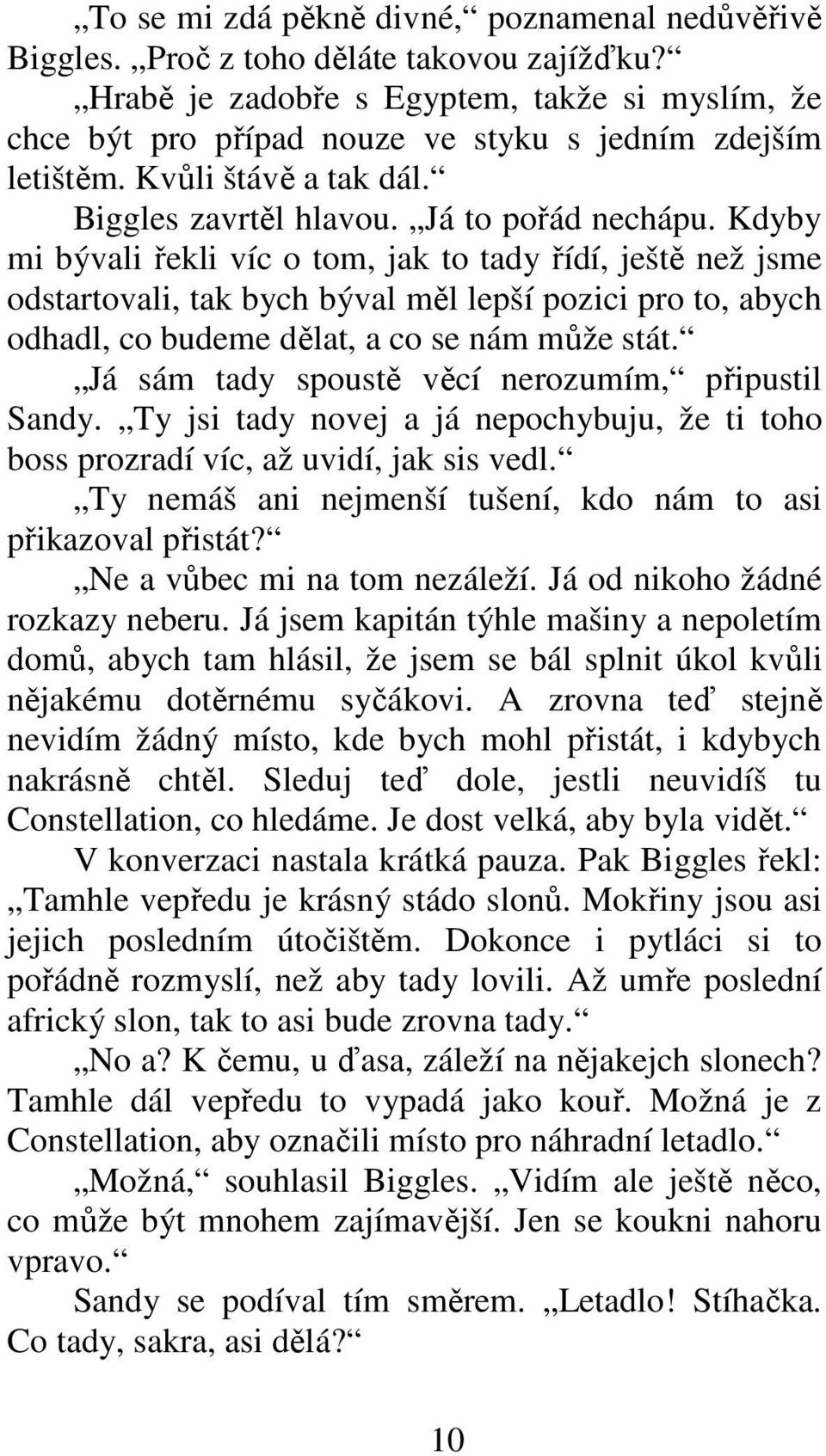 „To se mi zdá pěkně divné,“ poznamenal nedůvěřivě Biggles. „Proč z toho děláte takovou zajížďku?“

„Hrabě je zadobře s Egyptem, takže si myslím, že chce být pro případ nouze ve styku s jedním zdejším letištěm. Kvůli štávě a tak dál.“

Biggles zavrtěl hlavou. „Já to pořád nechápu. Kdyby mi bývali řekli víc o tom, jak to tady řídí, ještě než jsme odstartovali, tak bych býval měl lepší pozici pro to, abych odhadl, co budeme dělat, a co se nám může stát.“

„Já sám tady spoustě věcí nerozumím,“ připustil Sandy. „Ty jsi tady novej a já nepochybuju, že ti toho boss prozradí víc, až uvidí, jak sis vedl.“

„Ty nemáš ani nejmenší tušení, kdo nám to asi přikazoval přistát?“

„Ne a vůbec mi na tom nezáleží. Já od nikoho žádné rozkazy neberu. Já jsem kapitán týhle mašiny a nepoletím domů, abych tam hlásil, že jsem se bál splnit úkol kvůli nějakému dotěrnému syčákovi. A zrovna teď stejně nevidím žádný místo, kde bych mohl přistát, i kdybych nakrásně chtěl. Sleduj teď dole, jestli neuvidíš tu Constellation, co hledáme. Je dost velká, aby byla vidět.“

V konverzaci nastala krátká pauza. Pak Biggles řekl: „Tamhle vepředu je krásný stádo slonů. Mokřiny jsou asi jejich posledním útočištěm. Dokonce i pytláci si to pořádně rozmyslí, než aby tady lovili. Až umře poslední africký slon, tak to asi bude zrovna tady.“

„No a? K čemu, u ďasa, záleží na nějakejch slonech? Tamhle dál vepředu to vypadá jako kouř. Možná je z Constellation, aby označili místo pro náhradní letadlo.“

„Možná,“ souhlasil Biggles. „Vidím ale ještě něco, co může být mnohem zajímavější. Jen se koukni nahoru vpravo.“

Sandy se podíval tím směrem. „Letadlo! Stíhačka. Co tady, sakra, asi dělá?“

10